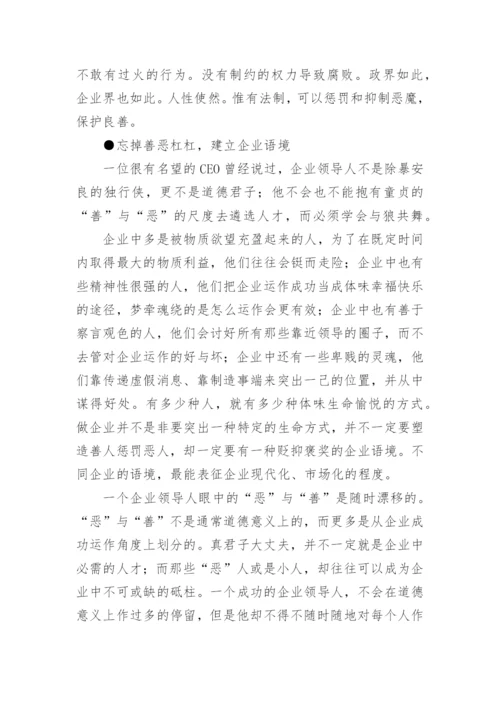 不敢有过火的行为。没有制约的权力导致腐败。政界如此，企业界也如此。人性使然。惟有法制，可以惩罚和抑制恶魔，保护良善。

●忘掉善恶杠杠，建立企业语境

一位很有名望的CEO曾经说过，企业领导人不是除暴安良的独行侠，更不是道德君子；他不会也不能抱有童贞的“善”与“恶”的尺度去遴选人才，而必须学会与狼共舞。

企业中多是被物质欲望充盈起来的人，为了在既定时间内取得最大的物质利益，他们往往会铤而走险；企业中也有些精神性很强的人，他们把企业运作成功当成体味幸福快乐的途径，梦牵魂绕的是怎么运作会更有效；企业中也有善于察言观色的人，他们会讨好所有那些靠近领导的圈子，而不去管对企业运作的好与坏；企业中还有一些卑贱的灵魂，他们靠传递虚假消息、靠制造事端来突出一己的位置，并从中谋得好处。有多少种人，就有多少种体味生命愉悦的方式。做企业并不是非要突出一种特定的生命方式，并不一定要塑造善人惩罚恶人，却一定要有一种贬抑褒奖的企业语境。不同企业的语境，最能表征企业现代化、市场化的程度。

一个企业领导人眼中的“恶”与“善”是随时漂移的。“恶”与“善”不是通常道德意义上的，而更多是从企业成功运作角度上划分的。真君子大丈夫，并不一定就是企业中必需的人才；而那些“恶”人或是小人，却往往可以成为企业中不可或缺的砥柱。一个成功的企业领导人，不会在道德意义上作过多的停留，但是他却不得不随时随地对每个人作